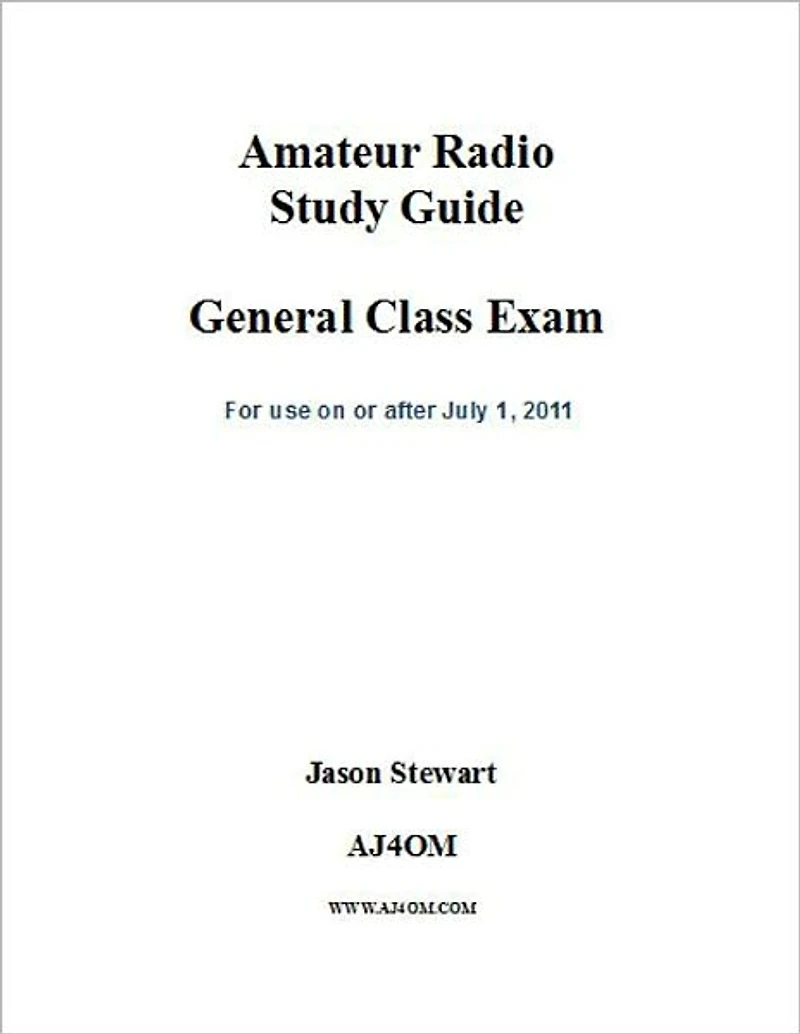 Amateur Radio
Study Guide

General Class Exam

For use on or after July 1, 2011

Jason Stewart

AJ4OM

WWW.AJ4OM.COM